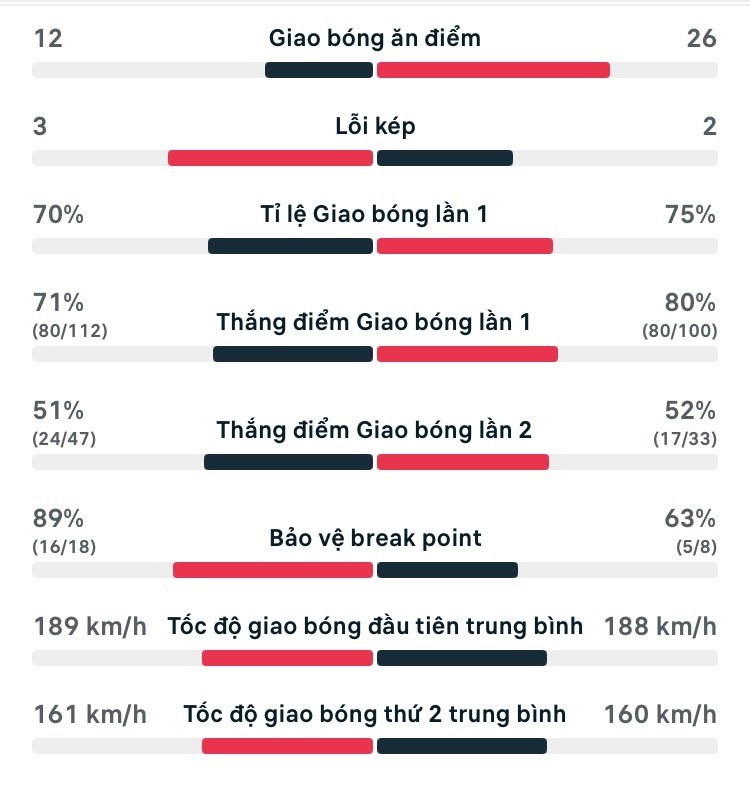 12 Giao bóng ăn điểm 26

3 Lỗi kép 2

70% Tỉ lệ Giao bóng lần 1 75%

71% (80/112) Thắng điểm Giao bóng lần 1 80% (80/100)

51% (24/47) Thắng điểm Giao bóng lần 2 52% (17/33)

89% (16/18) Bảo vệ break point 63% (5/8)

189 km/h Tốc độ giao bóng đầu tiên trung bình 188 km/h

161 km/h Tốc độ giao bóng thứ 2 trung bình 160 km/h